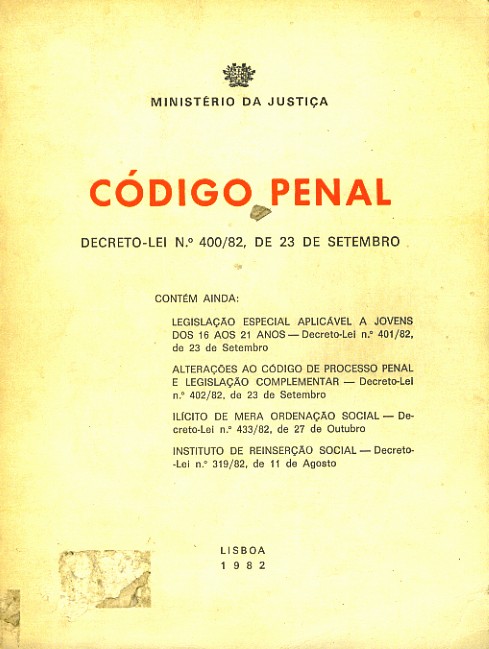 MINISTÉRIO DA JUSTIÇA

CÓDIGO PENAL

DECRETO-LEI N.º 400/82, DE 23 DE SETEMBRO

CONTÉM AINDA:

LEGISLAÇÃO ESPECIAL APLICÁVEL A JOVENS DOS 16 AOS 21 ANOS — Decreto-Lei n.º 401/82, de 23 de Setembro

ALTERAÇÕES AO CÓDIGO DE PROCESSO PENAL E LEGISLAÇÃO COMPLEMENTAR — Decreto-Lei n.º 402/82, de 23 de Setembro

ILÍCITO DE MERA ORDENAÇÃO SOCIAL — Decreto-Lei n.º 433/82, de 27 de Outubro

INSTITUTO DE REINSERÇÃO SOCIAL — Decreto-Lei n.º 319/82, de 11 de Agosto

LISBOA
1982